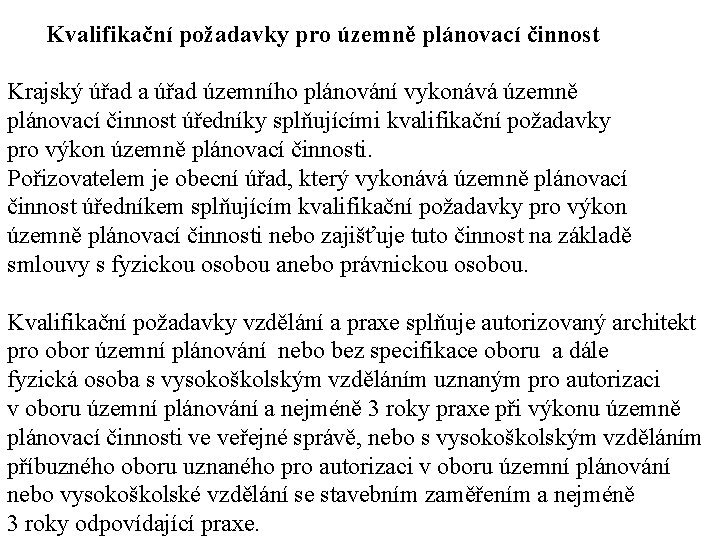 Kvalifikační požadavky pro územně plánovací činnost

Krajský úřad a úřad územního plánování vykonává územně plánovací činnost úředníky splňujícími kvalifikační požadavky pro výkon územně plánovací činnosti.
Pořizovatelem je obecní úřad, který vykonává územně plánovací činnost úředníkem splňujícím kvalifikační požadavky pro výkon územně plánovací činnosti nebo zajišťuje tuto činnost na základě smlouvy s fyzickou osobou anebo právnickou osobou.

Kvalifikační požadavky vzdělání a praxe splňuje autorizovaný architekt pro obor územní plánování nebo bez specifikace oboru a dále fyzická osoba s vysokoškolským vzděláním uznaným pro autorizaci v oboru územní plánování a nejméně 3 roky praxe při výkonu územně plánovací činnosti ve veřejné správě, nebo s vysokoškolským vzděláním příbuzného oboru uznaného pro autorizaci v oboru územní plánování nebo vysokoškolské vzdělání se stavebním zaměřením a nejméně 3 roky odpovídající praxe.